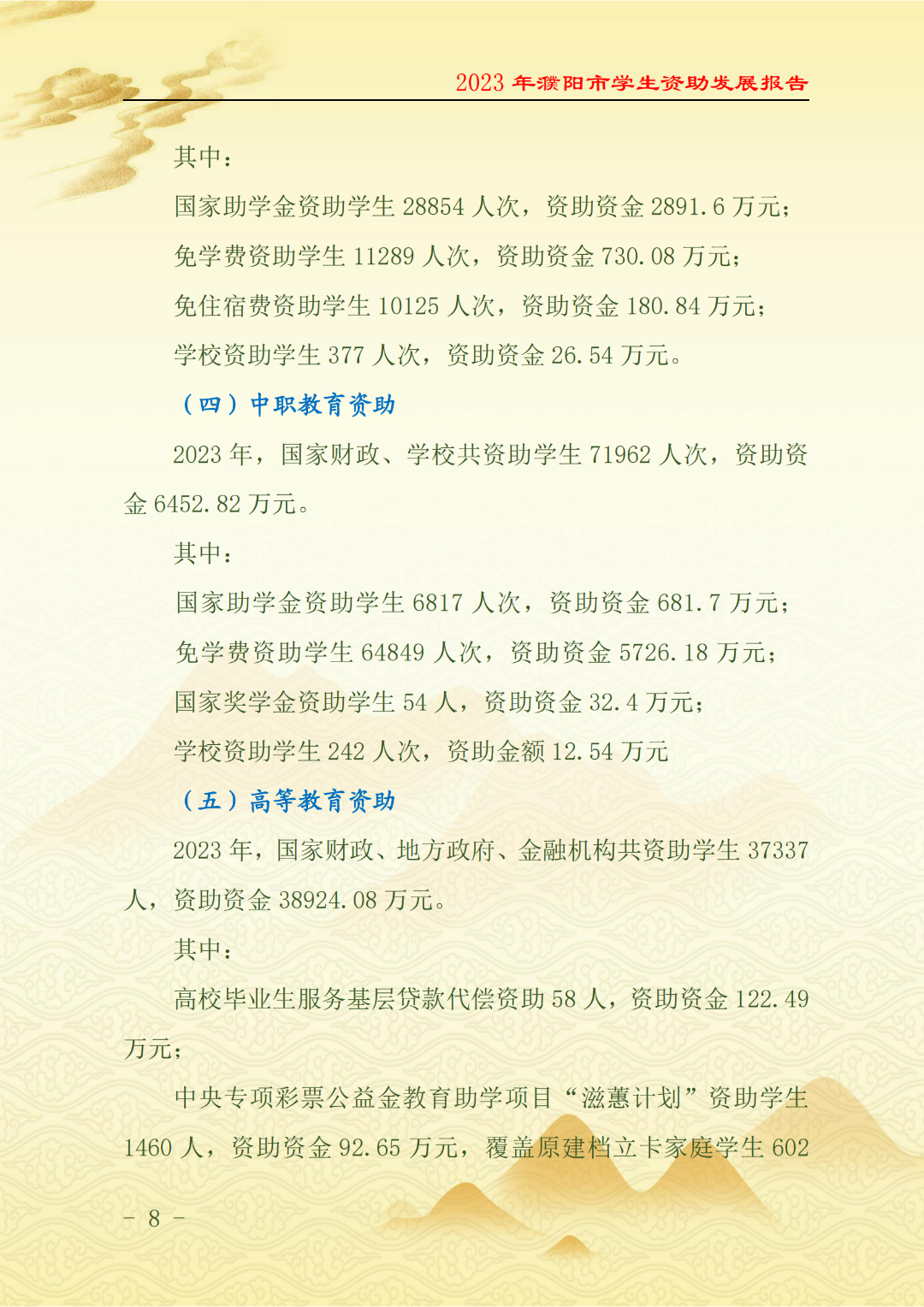 2023年濮阳市学生资助发展报告

其中：

国家助学金资助学生28854人次，资助资金2891.6万元；

免学费资助学生11289人次，资助资金730.08万元；

免住宿费资助学生10125人次，资助资金180.84万元；

学校资助学生377人次，资助资金26.54万元。

（四）中职教育资助

2023年，国家财政、学校共资助学生71962人次，资助资金6452.82万元。

其中：

国家助学金资助学生6817人次，资助资金681.7万元；

免学费资助学生64849人次，资助资金5726.18万元；

国家奖学金资助学生54人，资助资金32.4万元；

学校资助学生242人次，资助金额12.54万元

（五）高等教育资助

2023年，国家财政、地方政府、金融机构共资助学生37337人，资助资金38924.08万元。

其中：

高校毕业生服务基层贷款代偿资助58人，资助资金122.49万元；

中央专项彩票公益金教育助学项目“滋蕙计划”资助学生1460人，资助资金92.65万元，覆盖原建档立卡家庭学生602

- 8 -